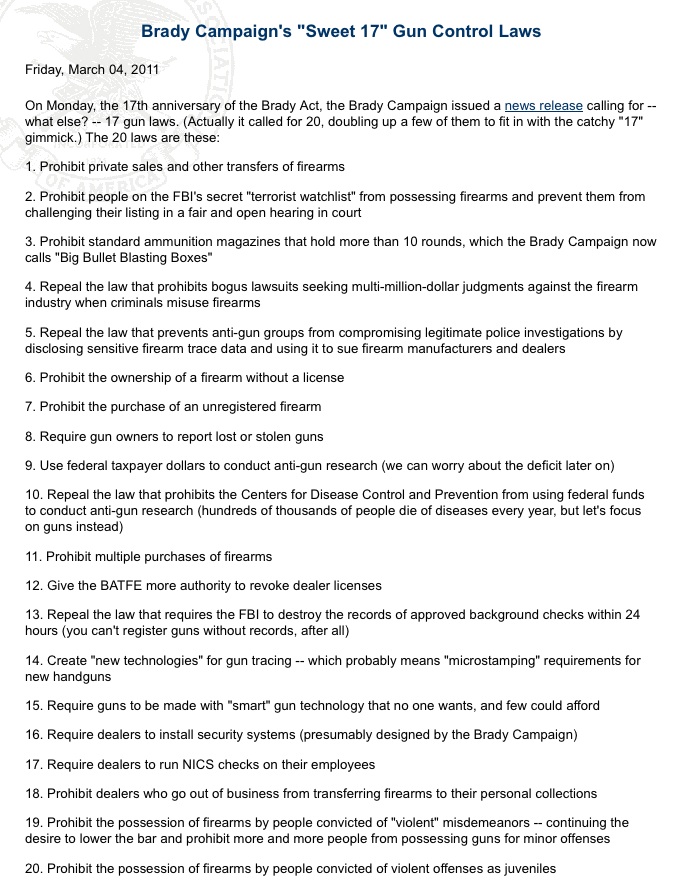 Brady Campaign's "Sweet 17" Gun Control Laws

Friday, March 04, 2011

On Monday, the 17th anniversary of the Brady Act, the Brady Campaign issued a news release calling for -- what else? -- 17 gun laws. (Actually it called for 20, doubling up a few of them to fit in with the catchy "17" gimmick.) The 20 laws are these:

1. Prohibit private sales and other transfers of firearms

2. Prohibit people on the FBI's secret "terrorist watchlist" from possessing firearms and prevent them from challenging their listing in a fair and open hearing in court

3. Prohibit standard ammunition magazines that hold more than 10 rounds, which the Brady Campaign now calls "Big Bullet Blasting Boxes"

4. Repeal the law that prohibits bogus lawsuits seeking multi-million-dollar judgments against the firearm industry when criminals misuse firearms

5. Repeal the law that prevents anti-gun groups from compromising legitimate police investigations by disclosing sensitive firearm trace data and using it to sue firearm manufacturers and dealers

6. Prohibit the ownership of a firearm without a license

7. Prohibit the purchase of an unregistered firearm

8. Require gun owners to report lost or stolen guns

9. Use federal taxpayer dollars to conduct anti-gun research (we can worry about the deficit later on)

10. Repeal the law that prohibits the Centers for Disease Control and Prevention from using federal funds to conduct anti-gun research (hundreds of thousands of people die of diseases every year, but let's focus on guns instead)

11. Prohibit multiple purchases of firearms

12. Give the BATFE more authority to revoke dealer licenses

13. Repeal the law that requires the FBI to destroy the records of approved background checks within 24 hours (you can't register guns without records, after all)

14. Create "new technologies" for gun tracing -- which probably means "microstamping" requirements for new handguns

15. Require guns to be made with "smart" gun technology that no one wants, and few could afford

16. Require dealers to install security systems (presumably designed by the Brady Campaign)

17. Require dealers to run NICS checks on their employees

18. Prohibit dealers who go out of business from transferring firearms to their personal collections

19. Prohibit the possession of firearms by people convicted of "violent" misdemeanors -- continuing the desire to lower the bar and prohibit more and more people from possessing guns for minor offenses

20. Prohibit the possession of firearms by people convicted of violent offenses as juveniles